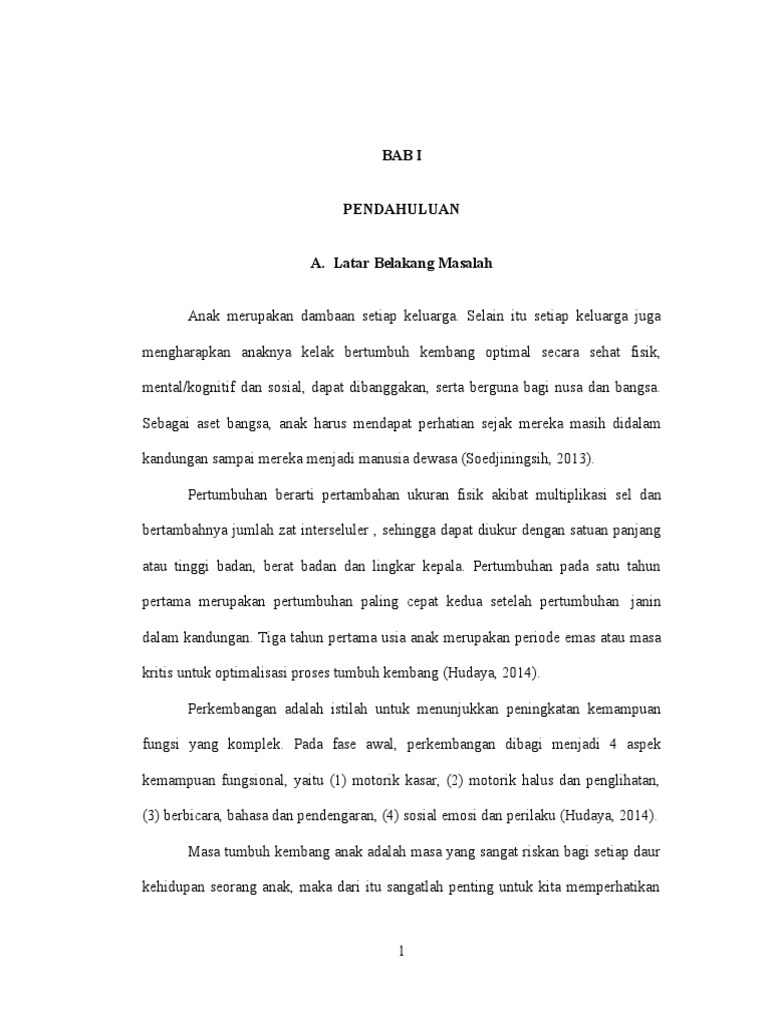 BAB I

PENDAHULUAN

A. Latar Belakang Masalah

Anak merupakan dambaan setiap keluarga. Selain itu setiap keluarga juga mengharapkan anaknya kelak bertumbuh kembang optimal secara sehat fisik, mental/kognitif dan sosial, dapat dibanggakan, serta berguna bagi nusa dan bangsa. Sebagai aset bangsa, anak harus mendapat perhatian sejak mereka masih didalam kandungan sampai mereka menjadi manusia dewasa (Soedjiningsih, 2013).

Pertumbuhan berarti pertambahan ukuran fisik akibat multiplikasi sel dan bertambahnya jumlah zat interseluler , sehingga dapat diukur dengan satuan panjang atau tinggi badan, berat badan dan lingkar kepala. Pertumbuhan pada satu tahun pertama merupakan pertumbuhan paling cepat kedua setelah pertumbuhan janin dalam kandungan. Tiga tahun pertama usia anak merupakan periode emas atau masa kritis untuk optimalisasi proses tumbuh kembang (Hudaya, 2014).

Perkembangan adalah istilah untuk menunjukkan peningkatan kemampuan fungsi yang komplek. Pada fase awal, perkembangan dibagi menjadi 4 aspek kemampuan fungsional, yaitu (1) motorik kasar, (2) motorik halus dan penglihatan, (3) berbicara, bahasa dan pendengaran, (4) sosial emosi dan perilaku (Hudaya, 2014).

Masa tumbuh kembang anak adalah masa yang sangat riskan bagi setiap daur kehidupan seorang anak, maka dari itu sangatlah penting untuk kita memperhatikan

1